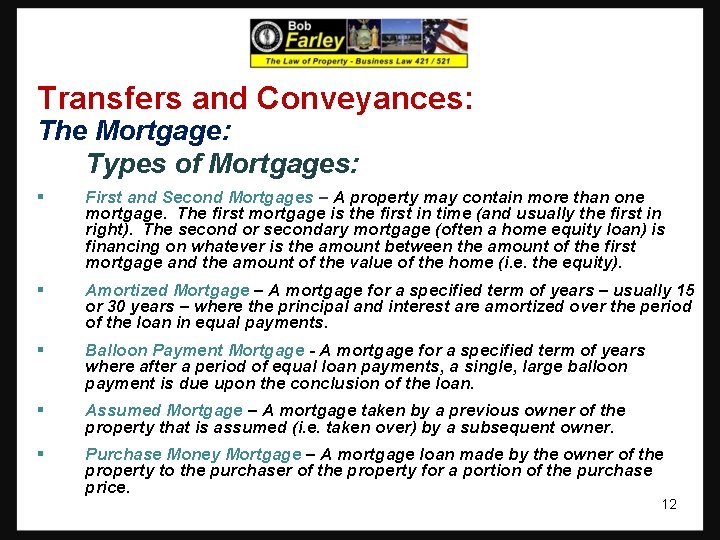 Bob
Farley
The Law of Property - Business Law 421 / 521

Transfers and Conveyances:
The Mortgage:
Types of Mortgages:

• First and Second Mortgages – A property may contain more than one mortgage. The first mortgage is the first in time (and usually the first in right). The second or secondary mortgage (often a home equity loan) is financing on whatever is the amount between the amount of the first mortgage and the amount of the value of the home (i.e. the equity).

• Amortized Mortgage – A mortgage for a specified term of years – usually 15 or 30 years – where the principal and interest are amortized over the period of the loan in equal payments.

• Balloon Payment Mortgage - A mortgage for a specified term of years where after a period of equal loan payments, a single, large balloon payment is due upon the conclusion of the loan.

• Assumed Mortgage – A mortgage taken by a previous owner of the property that is assumed (i.e. taken over) by a subsequent owner.

• Purchase Money Mortgage – A mortgage loan made by the owner of the property to the purchaser of the property for a portion of the purchase price.

12